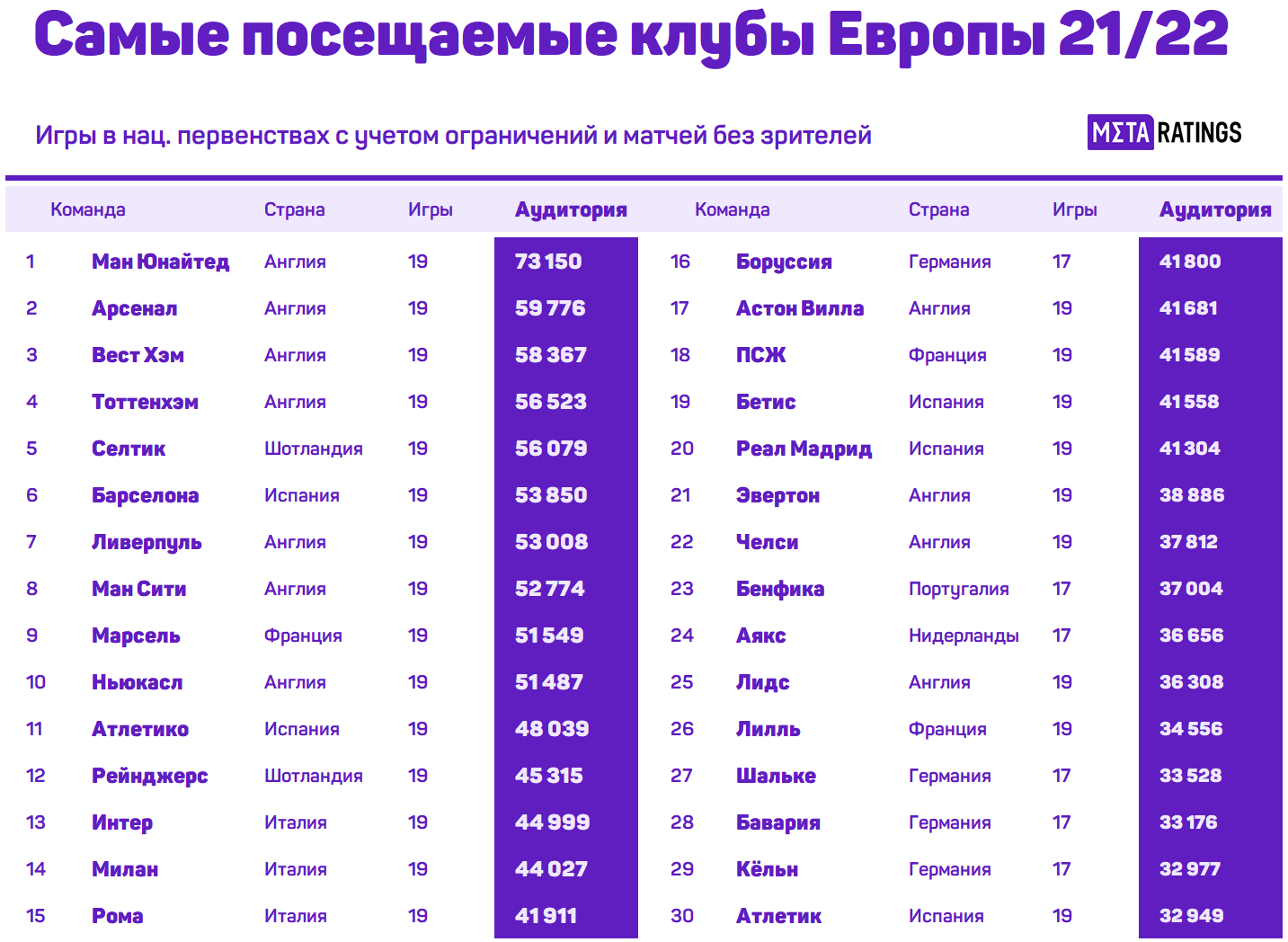 Самые посещаемые клубы Европы 21/22

Игры в нац. первенствах с учетом ограничений и матчей без зрителей

MΣTA RATINGS

| | Команда | Страна | Игры | Аудитория |
|---|---|---|---|---|
| 1 | Ман Юнайтед | Англия | 19 | 73 150 |
| 2 | Арсенал | Англия | 19 | 59 776 |
| 3 | Вест Хэм | Англия | 19 | 58 367 |
| 4 | Тоттенхэм | Англия | 19 | 56 523 |
| 5 | Селтик | Шотландия | 19 | 56 079 |
| 6 | Барселона | Испания | 19 | 53 850 |
| 7 | Ливерпуль | Англия | 19 | 53 008 |
| 8 | Ман Сити | Англия | 19 | 52 774 |
| 9 | Марсель | Франция | 19 | 51 549 |
| 10 | Ньюкасл | Англия | 19 | 51 487 |
| 11 | Атлетико | Испания | 19 | 48 039 |
| 12 | Рейнджерс | Шотландия | 19 | 45 315 |
| 13 | Интер | Италия | 19 | 44 999 |
| 14 | Милан | Италия | 19 | 44 027 |
| 15 | Рома | Италия | 19 | 41 911 |

| | Команда | Страна | Игры | Аудитория |
|---|---|---|---|---|
| 16 | Боруссия | Германия | 17 | 41 800 |
| 17 | Астон Вилла | Англия | 19 | 41 681 |
| 18 | ПСЖ | Франция | 19 | 41 589 |
| 19 | Бетис | Испания | 19 | 41 558 |
| 20 | Реал Мадрид | Испания | 19 | 41 304 |
| 21 | Эвертон | Англия | 19 | 38 886 |
| 22 | Челси | Англия | 19 | 37 812 |
| 23 | Бенфика | Португалия | 17 | 37 004 |
| 24 | Аякс | Нидерланды | 17 | 36 656 |
| 25 | Лидс | Англия | 19 | 36 308 |
| 26 | Лилль | Франция | 19 | 34 556 |
| 27 | Шальке | Германия | 17 | 33 528 |
| 28 | Бавария | Германия | 17 | 33 176 |
| 29 | Кёльн | Германия | 17 | 32 977 |
| 30 | Атлетик | Испания | 19 | 32 949 |